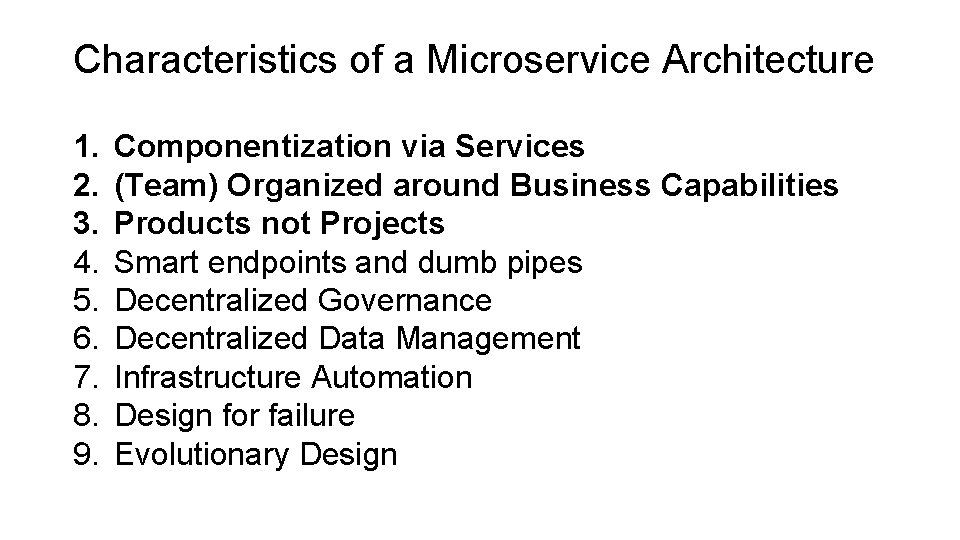 Characteristics of a Microservice Architecture

1. Componentization via Services
2. (Team) Organized around Business Capabilities
3. Products not Projects
4. Smart endpoints and dumb pipes
5. Decentralized Governance
6. Decentralized Data Management
7. Infrastructure Automation
8. Design for failure
9. Evolutionary Design